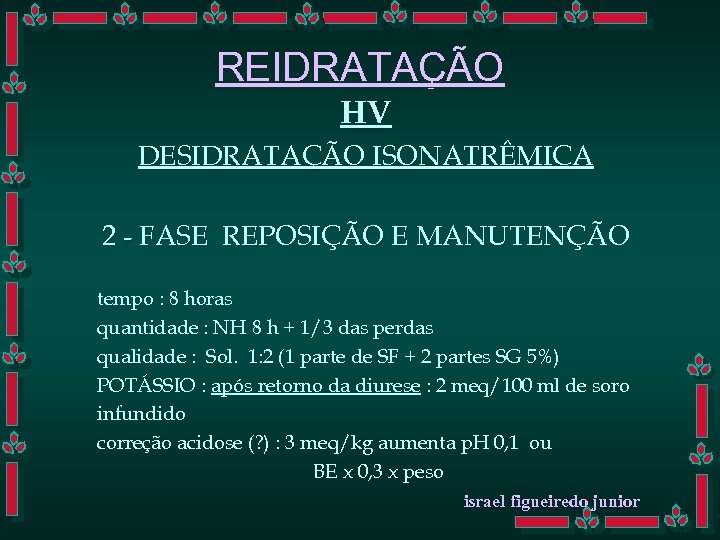 REIDRATAÇÃO

HV

DESIDRATACÃO ISONATRÊMICA

2 - FASE REPOSIÇÃO E MANUTENÇÃO

tempo : 8 horas
quantidade : NH 8 h + 1/3 das perdas
qualidade : Sol. 1:2 (1 parte de SF + 2 partes SG 5%)
POTÁSSIO : após retorno da diurese : 2 meq/100 ml de soro infundido
correção acidose (?) : 3 meq/kg aumenta pH 0,1 ou
BE x 0,3 x peso

israel figueiredo junior